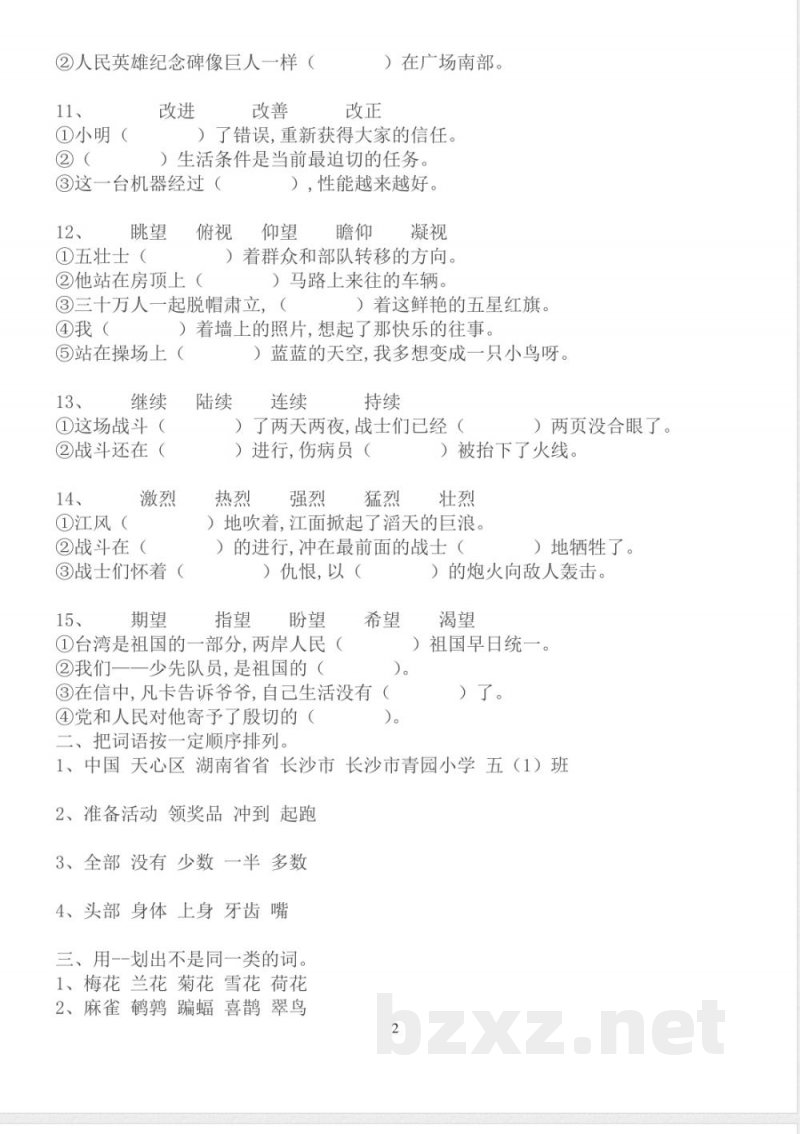 ②人民英雄纪念碑像巨人一样（　　）在广场南部。

11、　改进　改善　改正
①小明（　　）了错误,重新获得大家的信任。
②（　　）生活条件是当前最迫切的任务。
③这一台机器经过（　　）,性能越来越好。

12、　眺望　俯视　仰望　瞻仰　凝视
①五壮士（　　）着群众和部队转移的方向。
②他站在房顶上（　　）马路上来往的车辆。
③三十万人一起脱帽肃立,（　　）着这鲜艳的五星红旗。
④我（　　）着墙上的照片,想起了那快乐的往事。
⑤站在操场上（　　）蓝蓝的天空,我多想变成一只小鸟呀。

13、　继续　陆续　连续　持续
①这场战斗（　　）了两天两夜,战士们已经（　　）两页没合眼了。
②战斗还在（　　）进行,伤病员（　　）被抬下了火线。

14、　激烈　热烈　强烈　猛烈　壮烈
①江风（　　）地吹着,江面掀起了滔天的巨浪。
②战斗在（　　）的进行,冲在最前面的战士（　　）地牺牲了。
③战士们怀着（　　）仇恨,以（　　）的炮火向敌人轰击。

15、　期望　指望　盼望　希望　渴望
①台湾是祖国的一部分,两岸人民（　　）祖国早日统一。
②我们——少先队员,是祖国的（　　）。
③在信中,凡卡告诉爷爷,自己生活没有（　　）了。
④党和人民对他寄予了殷切的（　　）。
二、把词语按一定顺序排列。
1、中国 天心区 湖南省省 长沙市 长沙市青园小学 五（1）班

2、准备活动 领奖品 冲到 起跑

3、全部 没有 少数 一半 多数

4、头部 身体 上身 牙齿 嘴

三、用--划出不是同一类的词。
1、梅花 兰花 菊花 雪花 荷花
2、麻雀 鹌鹑 蝙蝠 喜鹊 翠鸟

2

bzxz.net